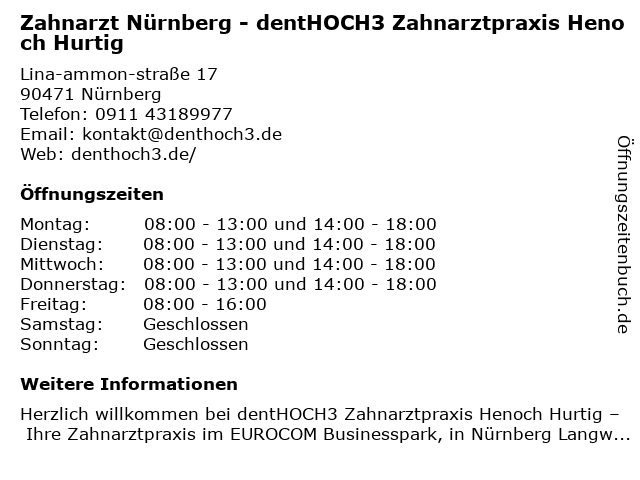 Zahnarzt Nürnberg - dentHOCH3 Zahnarztpraxis Henoch Hurtig

Lina-ammon-straße 17
90471 Nürnberg
Telefon: 0911 43189977
Email: kontakt@denthoch3.de
Web: denthoch3.de/

Öffnungszeiten

| Montag: | 08:00 - 13:00 und 14:00 - 18:00 |
|---|---|
| Dienstag: | 08:00 - 13:00 und 14:00 - 18:00 |
| Mittwoch: | 08:00 - 13:00 und 14:00 - 18:00 |
| Donnerstag: | 08:00 - 13:00 und 14:00 - 18:00 |
| Freitag: | 08:00 - 16:00 |
| Samstag: | Geschlossen |
| Sonntag: | Geschlossen |

Weitere Informationen

Herzlich willkommen bei dentHOCH3 Zahnarztpraxis Henoch Hurtig – Ihre Zahnarztpraxis im EUROCOM Businesspark, in Nürnberg Langw...

Öffnungszeitenbuch.de